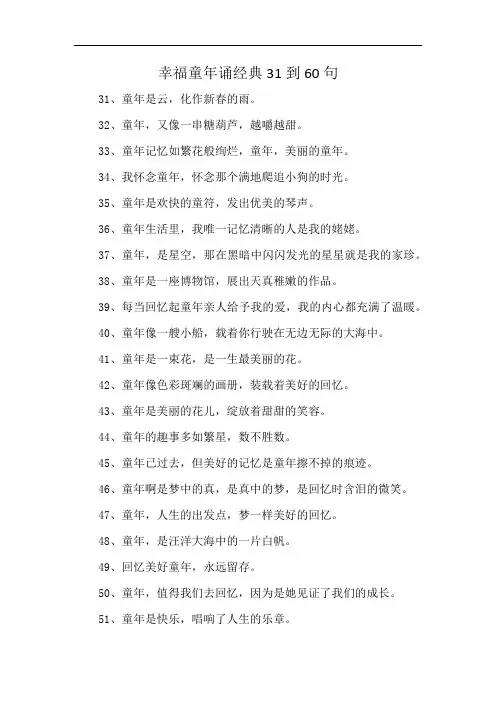 幸福童年诵经典 31 到 60 句

31、童年是云，化作新春的雨。

32、童年，又像一串糖葫芦，越嚼越甜。

33、童年记忆如繁花般绚烂，童年，美丽的童年。

34、我怀念童年，怀念那个满地爬追小狗的时光。

35、童年是欢快的童符，发出优美的琴声。

36、童年生活里，我唯一记忆清晰的人是我的姥姥。

37、童年，是星空，那在黑暗中闪闪发光的星星就是我的家珍。

38、童年是一座博物馆，展出天真稚嫩的作品。

39、每当回忆起童年亲人给予我的爱，我的内心都充满了温暖。

40、童年像一艘小船，载着你行驶在无边无际的大海中。

41、童年是一束花，是一生最美丽的花。

42、童年像色彩斑斓的画册，装载着美好的回忆。

43、童年是美丽的花儿，绽放着甜甜的笑容。

44、童年的趣事多如繁星，数不胜数。

45、童年已过去，但美好的记忆是童年擦不掉的痕迹。

46、童年啊是梦中的真，是真中的梦，是回忆时含泪的微笑。

47、童年，人生的出发点，梦一样美好的回忆。

48、童年，是汪洋大海中的一片白帆。

49、回忆美好童年，永远留存。

50、童年，值得我们去回忆，因为是她见证了我们的成长。

51、童年是快乐，唱响了人生的乐章。